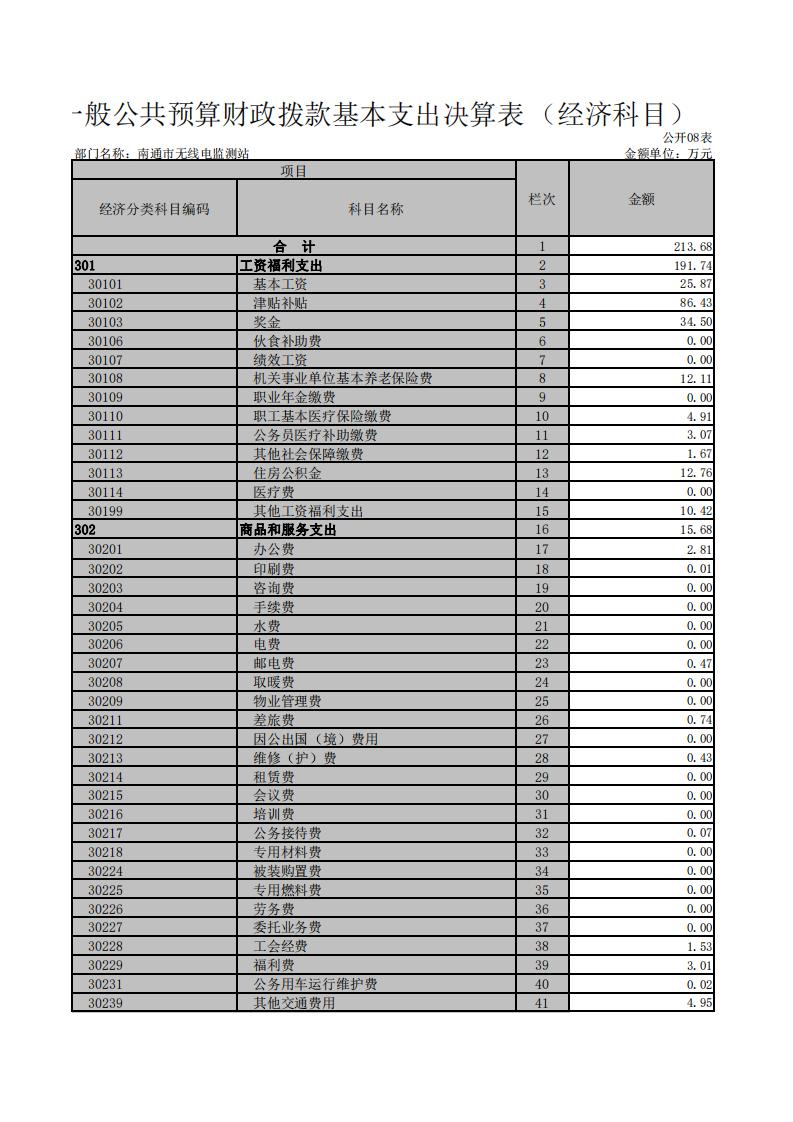 -般公共预算财政拨款基本支出决算表（经济科目）

公开08表

部门名称：南通市无线电监测站

金额单位：万元

| 项目 | | 栏次 | 金额 |
|---|---|---|---|
| 经济分类科目编码 | 科目名称 | | |
| 合　计 | | 1 | 213.68 |
| 301 | 工资福利支出 | 2 | 191.74 |
| 30101 | 基本工资 | 3 | 25.87 |
| 30102 | 津贴补贴 | 4 | 86.43 |
| 30103 | 奖金 | 5 | 34.50 |
| 30106 | 伙食补助费 | 6 | 0.00 |
| 30107 | 绩效工资 | 7 | 0.00 |
| 30108 | 机关事业单位基本养老保险费 | 8 | 12.11 |
| 30109 | 职业年金缴费 | 9 | 0.00 |
| 30110 | 职工基本医疗保险缴费 | 10 | 4.91 |
| 30111 | 公务员医疗补助缴费 | 11 | 3.07 |
| 30112 | 其他社会保障缴费 | 12 | 1.67 |
| 30113 | 住房公积金 | 13 | 12.76 |
| 30114 | 医疗费 | 14 | 0.00 |
| 30199 | 其他工资福利支出 | 15 | 10.42 |
| 302 | 商品和服务支出 | 16 | 15.68 |
| 30201 | 办公费 | 17 | 2.81 |
| 30202 | 印刷费 | 18 | 0.01 |
| 30203 | 咨询费 | 19 | 0.00 |
| 30204 | 手续费 | 20 | 0.00 |
| 30205 | 水费 | 21 | 0.00 |
| 30206 | 电费 | 22 | 0.00 |
| 30207 | 邮电费 | 23 | 0.47 |
| 30208 | 取暖费 | 24 | 0.00 |
| 30209 | 物业管理费 | 25 | 0.00 |
| 30211 | 差旅费 | 26 | 0.74 |
| 30212 | 因公出国（境）费用 | 27 | 0.00 |
| 30213 | 维修（护）费 | 28 | 0.43 |
| 30214 | 租赁费 | 29 | 0.00 |
| 30215 | 会议费 | 30 | 0.00 |
| 30216 | 培训费 | 31 | 0.00 |
| 30217 | 公务接待费 | 32 | 0.07 |
| 30218 | 专用材料费 | 33 | 0.00 |
| 30224 | 被装购置费 | 34 | 0.00 |
| 30225 | 专用燃料费 | 35 | 0.00 |
| 30226 | 劳务费 | 36 | 0.00 |
| 30227 | 委托业务费 | 37 | 0.00 |
| 30228 | 工会经费 | 38 | 1.53 |
| 30229 | 福利费 | 39 | 3.01 |
| 30231 | 公务用车运行维护费 | 40 | 0.02 |
| 30239 | 其他交通费用 | 41 | 4.95 |